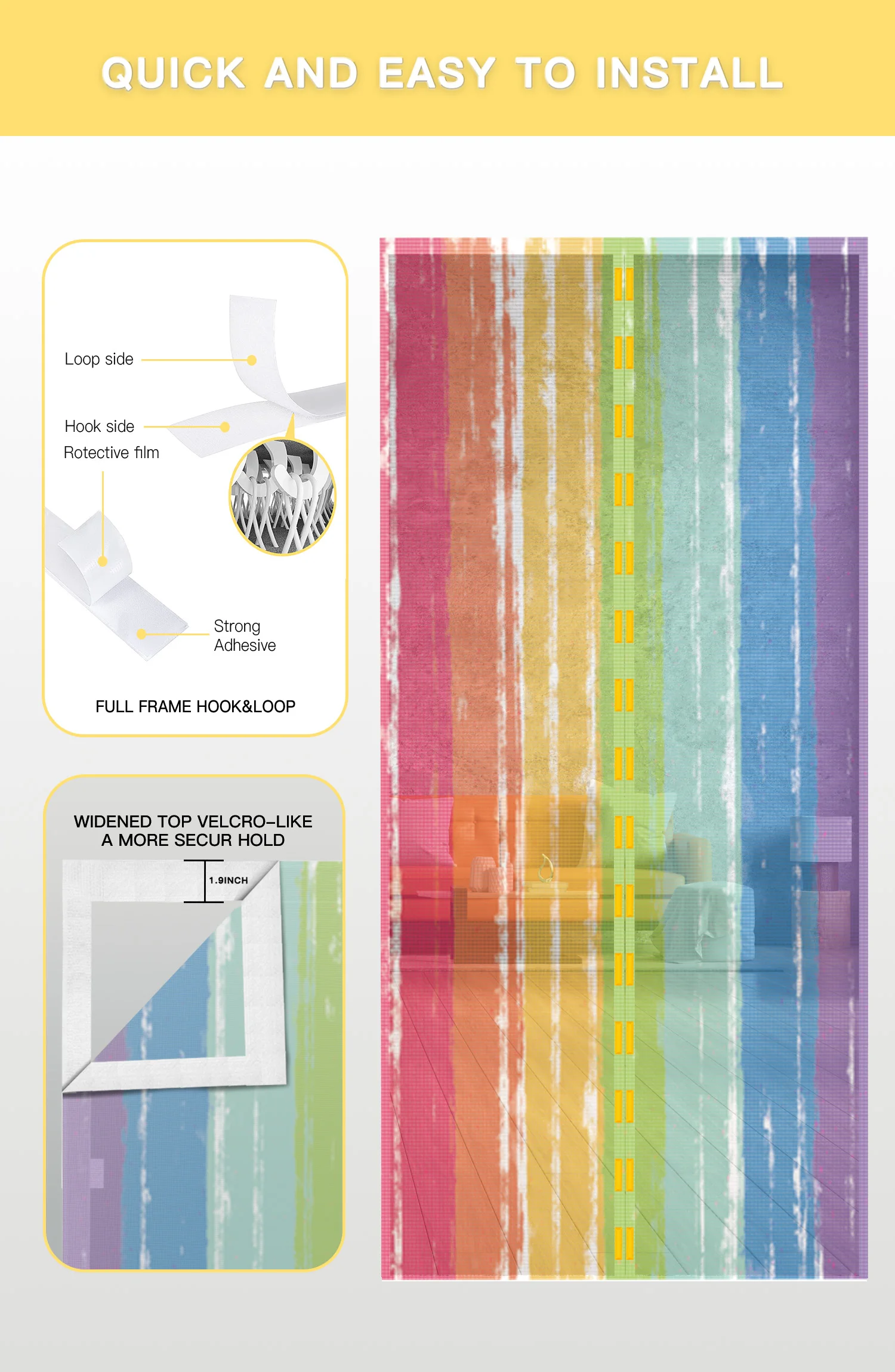 QUICK AND EASY TO INSTALL

Loop side

Hook side

Rotective film

Strong
Adhesive

FULL FRAME HOOK&LOOP

WIDENED TOP VELCRO-LIKE
A MORE SECUR HOLD

1.9INCH